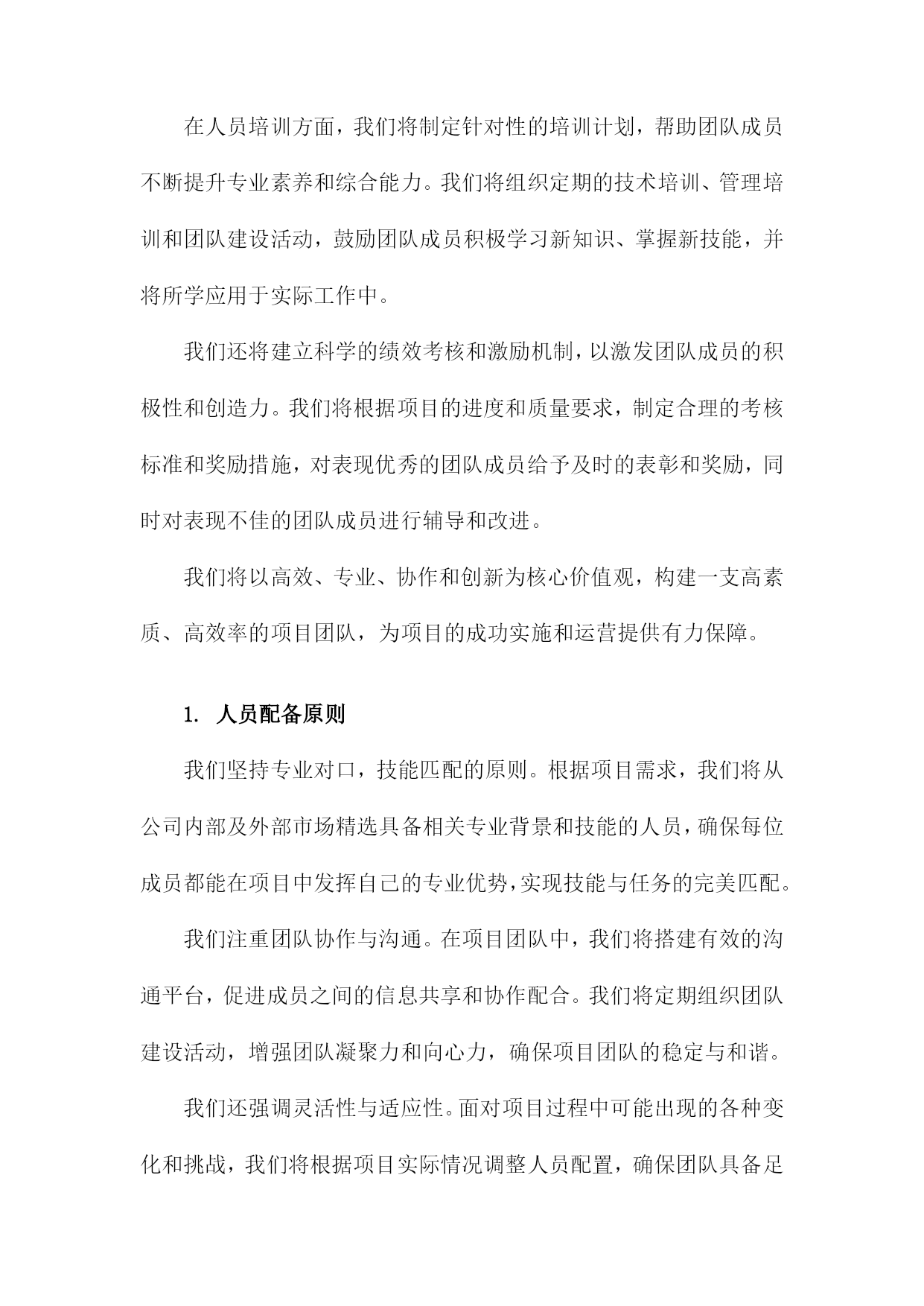 在人员培训方面，我们将制定针对性的培训计划，帮助团队成员不断提升专业素养和综合能力。我们将组织定期的技术培训、管理培训和团队建设活动，鼓励团队成员积极学习新知识、掌握新技能，并将所学应用于实际工作中。

我们还将建立科学的绩效考核和激励机制，以激发团队成员的积极性和创造力。我们将根据项目的进度和质量要求，制定合理的考核标准和奖励措施，对表现优秀的团队成员给予及时的表彰和奖励，同时对表现不佳的团队成员进行辅导和改进。

我们将以高效、专业、协作和创新为核心价值观，构建一支高素质、高效率的项目团队，为项目的成功实施和运营提供有力保障。

1. 人员配备原则

我们坚持专业对口，技能匹配的原则。根据项目需求，我们将从公司内部及外部市场精选具备相关专业背景和技能的人员，确保每位成员都能在项目中发挥自己的专业优势，实现技能与任务的完美匹配。

我们注重团队协作与沟通。在项目团队中，我们将搭建有效的沟通平台，促进成员之间的信息共享和协作配合。我们将定期组织团队建设活动，增强团队凝聚力和向心力，确保项目团队的稳定与和谐。

我们还强调灵活性与适应性。面对项目过程中可能出现的各种变化和挑战，我们将根据项目实际情况调整人员配置，确保团队具备足